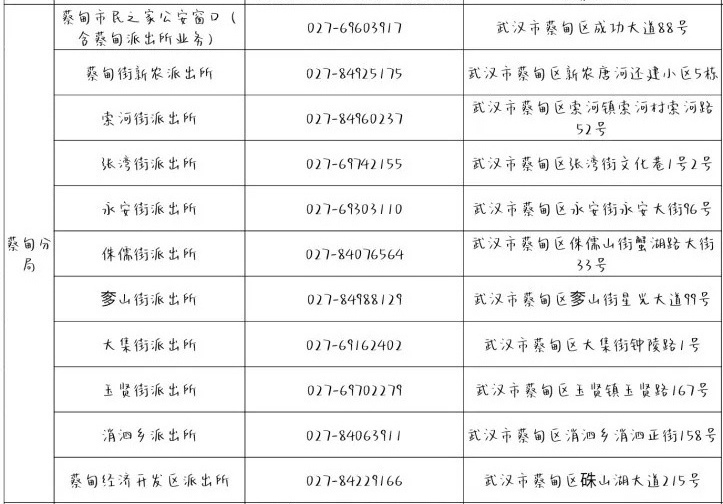 | 蔡甸分局 | 蔡甸市民之家公安窗口（含蔡甸派出所业务） | 027-69603917 | 武汉市蔡甸区成功大道88号 |
|---|---|---|---|
|  | 蔡甸街新农派出所 | 027-84925175 | 武汉市蔡甸区新农唐河还建小区5栋 |
|  | 索河街派出所 | 027-84960237 | 武汉市蔡甸区索河镇索河村索河路52号 |
|  | 张湾街派出所 | 027-69742155 | 武汉市蔡甸区张湾街文化巷1号2号 |
|  | 永安街派出所 | 027-69303110 | 武汉市蔡甸区永安街永安大街96号 |
|  | 侏儒街派出所 | 027-84076564 | 武汉市蔡甸区侏儒山街蟹湖路大街33号 |
|  | 奓山街派出所 | 027-84988129 | 武汉市蔡甸区奓山街星光大道99号 |
|  | 大集街派出所 | 027-69162402 | 武汉市蔡甸区大集街钟陵路1号 |
|  | 玉贤街派出所 | 027-69702279 | 武汉市蔡甸区玉贤镇玉贤路167号 |
|  | 消泗乡派出所 | 027-84063911 | 武汉市蔡甸区消泗乡消泗正街158号 |
|  | 蔡甸经济开发区派出所 | 027-84229166 | 武汉市蔡甸区硃山湖大道215号 |